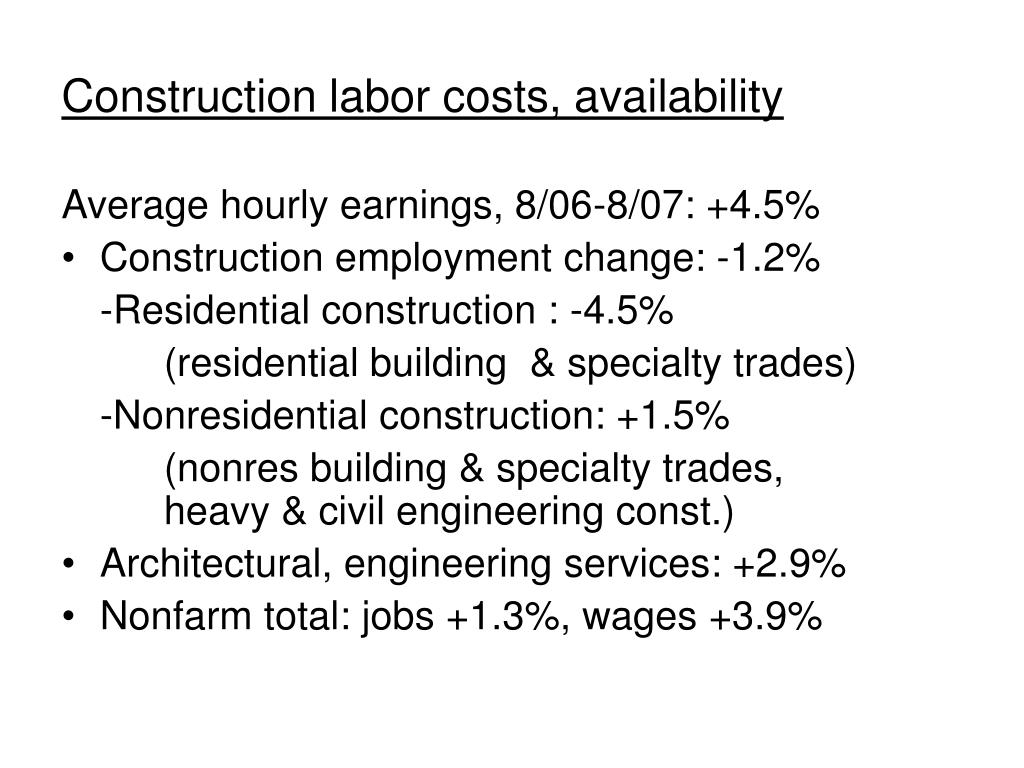 Construction labor costs, availability

Average hourly earnings, 8/06-8/07: +4.5%

• Construction employment change: -1.2%

-Residential construction : -4.5%

(residential building & specialty trades)

-Nonresidential construction: +1.5%

(nonres building & specialty trades, heavy & civil engineering const.)

• Architectural, engineering services: +2.9%

• Nonfarm total: jobs +1.3%, wages +3.9%